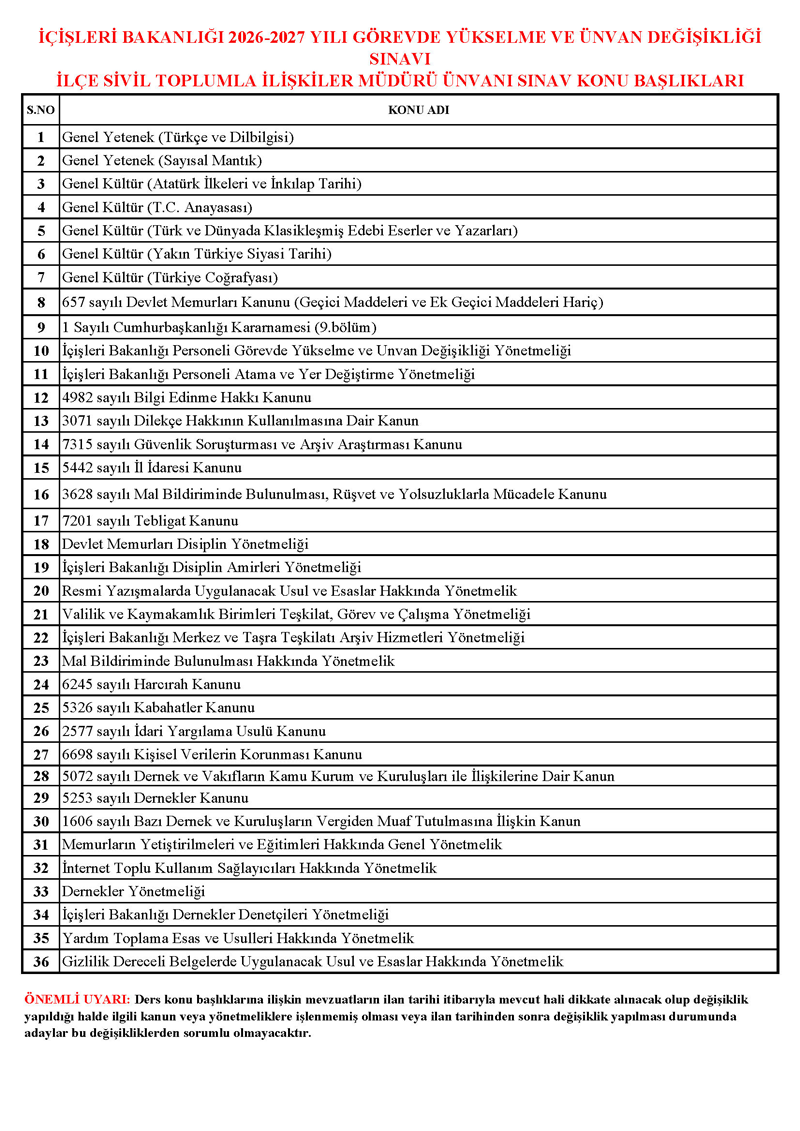 İÇİŞLERİ BAKANLIĞI 2026-2027 YILI GÖREVDE YÜKSELME VE ÜNVAN DEĞİŞİKLİĞİ SINAVI
İLÇE SİVİL TOPLUMLA İLİŞKİLER MÜDÜRÜ ÜNVANI SINAV KONU BAŞLIKLARI

| S.NO | KONU ADI |
|---|---|
| 1 | Genel Yetenek (Türkçe ve Dilbilgisi) |
| 2 | Genel Yetenek (Sayısal Mantık) |
| 3 | Genel Kültür (Atatürk İlkeleri ve İnkılap Tarihi) |
| 4 | Genel Kültür (T.C. Anayasası) |
| 5 | Genel Kültür (Türk ve Dünyada Klasikleşmiş Edebi Eserler ve Yazarları) |
| 6 | Genel Kültür (Yakın Türkiye Siyasi Tarihi) |
| 7 | Genel Kültür (Türkiye Coğrafyası) |
| 8 | 657 sayılı Devlet Memurları Kanunu (Geçici Maddeleri ve Ek Geçici Maddeleri Hariç) |
| 9 | 1 Sayılı Cumhurbaşkanlığı Kararnamesi (9.bölüm) |
| 10 | İçişleri Bakanlığı Personeli Görevde Yükselme ve Unvan Değişikliği Yönetmeliği |
| 11 | İçişleri Bakanlığı Personeli Atama ve Yer Değiştirme Yönetmeliği |
| 12 | 4982 sayılı Bilgi Edinme Hakkı Kanunu |
| 13 | 3071 sayılı Dilekçe Hakkının Kullanılmasına Dair Kanun |
| 14 | 7315 sayılı Güvenlik Soruşturması ve Arşiv Araştırması Kanunu |
| 15 | 5442 sayılı İl İdaresi Kanunu |
| 16 | 3628 sayılı Mal Bildiriminde Bulunulması, Rüşvet ve Yolsuzluklarla Mücadele Kanunu |
| 17 | 7201 sayılı Tebligat Kanunu |
| 18 | Devlet Memurları Disiplin Yönetmeliği |
| 19 | İçişleri Bakanlığı Disiplin Amirleri Yönetmeliği |
| 20 | Resmi Yazışmalarda Uygulanacak Usul ve Esaslar Hakkında Yönetmelik |
| 21 | Valilik ve Kaymakamlık Birimleri Teşkilat, Görev ve Çalışma Yönetmeliği |
| 22 | İçişleri Bakanlığı Merkez ve Taşra Teşkilatı Arşiv Hizmetleri Yönetmeliği |
| 23 | Mal Bildiriminde Bulunulması Hakkında Yönetmelik |
| 24 | 6245 sayılı Harcırah Kanunu |
| 25 | 5326 sayılı Kabahatler Kanunu |
| 26 | 2577 sayılı İdari Yargılama Usulü Kanunu |
| 27 | 6698 sayılı Kişisel Verilerin Korunması Kanunu |
| 28 | 5072 sayılı Dernek ve Vakıfların Kamu Kurum ve Kuruluşları ile İlişkilerine Dair Kanun |
| 29 | 5253 sayılı Dernekler Kanunu |
| 30 | 1606 sayılı Bazı Dernek ve Kuruluşların Vergiden Muaf Tutulmasına İlişkin Kanun |
| 31 | Memurların Yetiştirilmeleri ve Eğitimleri Hakkında Genel Yönetmelik |
| 32 | İnternet Toplu Kullanım Sağlayıcıları Hakkında Yönetmelik |
| 33 | Dernekler Yönetmeliği |
| 34 | İçişleri Bakanlığı Dernekler Denetçileri Yönetmeliği |
| 35 | Yardım Toplama Esas ve Usulleri Hakkında Yönetmelik |
| 36 | Gizlilik Dereceli Belgelerde Uygulanacak Usul ve Esaslar Hakkında Yönetmelik |

ÖNEMLİ UYARI: Ders konu başlıklarına ilişkin mevzuatların ilan tarihi itibarıyla mevcut hali dikkate alınacak olup değişiklik yapıldığı halde ilgili kanun veya yönetmeliklere işlenmemiş olması veya ilan tarihinden sonra değişiklik yapılması durumunda adaylar bu değişikliklerden sorumlu olmayacaktır.